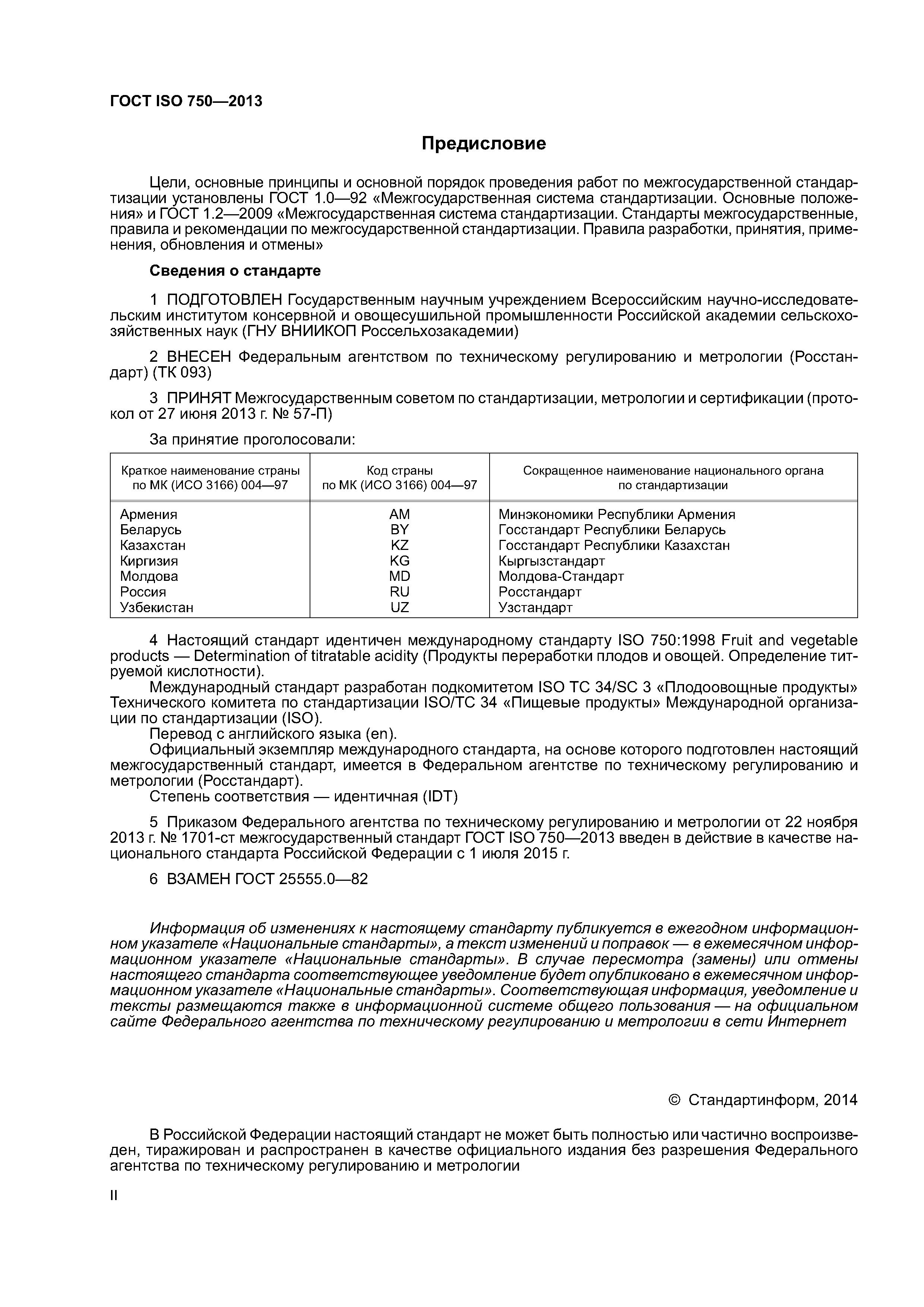 ГОСТ ISO 750—2013

Предисловие

Цели, основные принципы и основной порядок проведения работ по межгосударственной стандартизации установлены ГОСТ 1.0—92 «Межгосударственная система стандартизации. Основные положения» и ГОСТ 1.2—2009 «Межгосударственная система стандартизации. Стандарты межгосударственные, правила и рекомендации по межгосударственной стандартизации. Правила разработки, принятия, применения, обновления и отмены»

Сведения о стандарте

1 ПОДГОТОВЛЕН Государственным научным учреждением Всероссийским научно-исследовательским институтом консервной и овощесушильной промышленности Российской академии сельскохозяйственных наук (ГНУ ВНИИКОП Россельхозакадемии)

2 ВНЕСЕН Федеральным агентством по техническому регулированию и метрологии (Росстандарт) (ТК 093)

3 ПРИНЯТ Межгосударственным советом по стандартизации, метрологии и сертификации (протокол от 27 июня 2013 г. № 57-П)

За принятие проголосовали:

| Краткое наименование страны по МК (ИСО 3166) 004—97 | Код страны по МК (ИСО 3166) 004—97 | Сокращенное наименование национального органа по стандартизации |
|---|---|---|
| Армения | AM | Минэкономики Республики Армения |
| Беларусь | BY | Госстандарт Республики Беларусь |
| Казахстан | KZ | Госстандарт Республики Казахстан |
| Киргизия | KG | Кыргызстандарт |
| Молдова | MD | Молдова-Стандарт |
| Россия | RU | Росстандарт |
| Узбекистан | UZ | Узстандарт |

4 Настоящий стандарт идентичен международному стандарту ISO 750:1998 Fruit and vegetable products — Determination of titratable acidity (Продукты переработки плодов и овощей. Определение титруемой кислотности).
Международный стандарт разработан подкомитетом ISO TC 34/SC 3 «Плодоовощные продукты» Технического комитета по стандартизации ISO/TC 34 «Пищевые продукты» Международной организации по стандартизации (ISO).
Перевод с английского языка (en).
Официальный экземпляр международного стандарта, на основе которого подготовлен настоящий межгосударственный стандарт, имеется в Федеральном агентстве по техническому регулированию и метрологии (Росстандарт).
Степень соответствия — идентичная (IDT)

5 Приказом Федерального агентства по техническому регулированию и метрологии от 22 ноября 2013 г. № 1701-ст межгосударственный стандарт ГОСТ ISO 750—2013 введен в действие в качестве национального стандарта Российской Федерации с 1 июля 2015 г.

6 ВЗАМЕН ГОСТ 25555.0—82

Информация об изменениях к настоящему стандарту публикуется в ежегодном информационном указателе «Национальные стандарты», а текст изменений и поправок — в ежемесячном информационном указателе «Национальные стандарты». В случае пересмотра (замены) или отмены настоящего стандарта соответствующее уведомление будет опубликовано в ежемесячном информационном указателе «Национальные стандарты». Соответствующая информация, уведомление и тексты размещаются также в информационной системе общего пользования — на официальном сайте Федерального агентства по техническому регулированию и метрологии в сети Интернет

© Стандартинформ, 2014

В Российской Федерации настоящий стандарт не может быть полностью или частично воспроизведен, тиражирован и распространен в качестве официального издания без разрешения Федерального агентства по техническому регулированию и метрологии

II